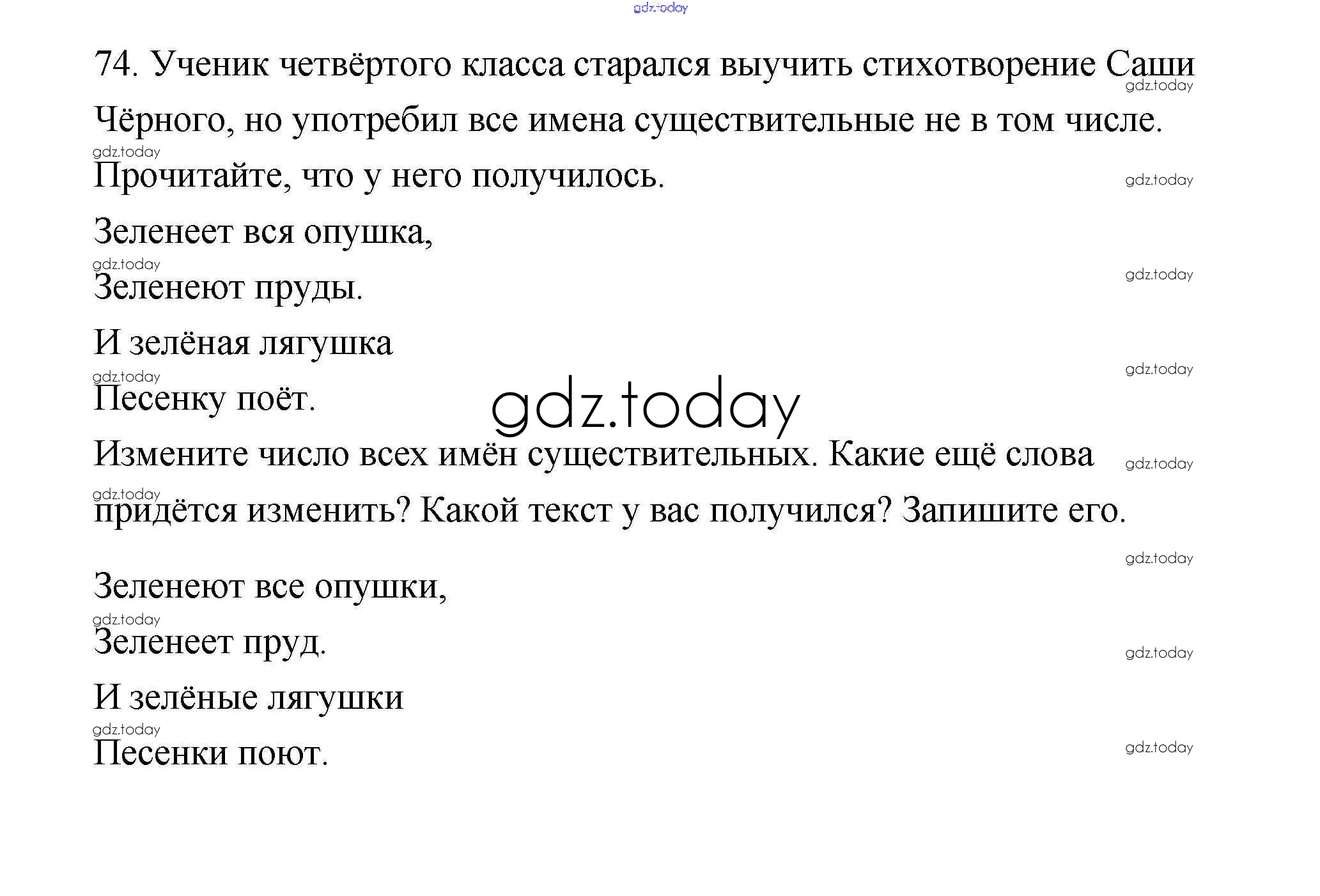 74. Ученик четвёртого класса старался выучить стихотворение Саши Чёрного, но употребил все имена существительные не в том числе. Прочитайте, что у него получилось.

Зеленеет вся опушка,
Зеленеют пруды.
И зелёная лягушка
Песенку поёт.

Измените число всех имён существительных. Какие ещё слова придётся изменить? Какой текст у вас получился? Запишите его.

Зеленеют все опушки,
Зеленеет пруд.
И зелёные лягушки
Песенки поют.

gdz.today